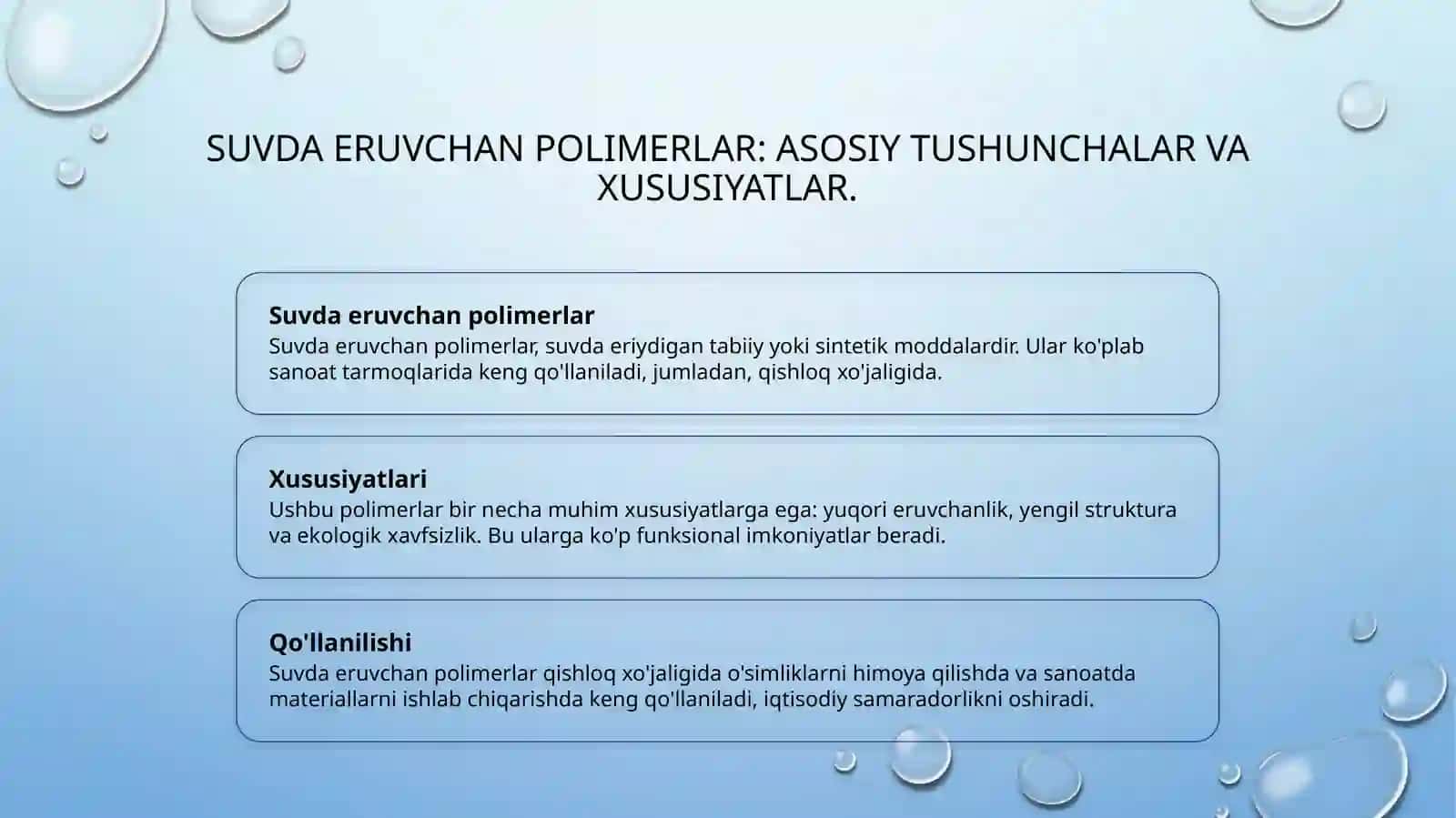 SUVDA ERUVCHAN POLIMERLAR: ASOSIY TUSHUNCHALAR VA XUSUSIYATLAR.

Suvda eruvchan polimerlar
Suvda eruvchan polimerlar, suvda eriydigan tabiiy yoki sintetik moddalardir. Ular ko'plab sanoat tarmoqlarida keng qo'llaniladi, jumladan, qishloq xo'jaligida.

Xususiyatlari
Ushbu polimerlar bir necha muhim xususiyatlarga ega: yuqori eruvchanlik, yengil struktura va ekologik xavfsizlik. Bu ularga ko'p funksional imkoniyatlar beradi.

Qo'llanilishi
Suvda eruvchan polimerlar qishloq xo'jaligida o'simliklarni himoya qilishda va sanoatda materiallarni ishlab chiqarishda keng qo'llaniladi, iqtisodiy samaradorlikni oshiradi.